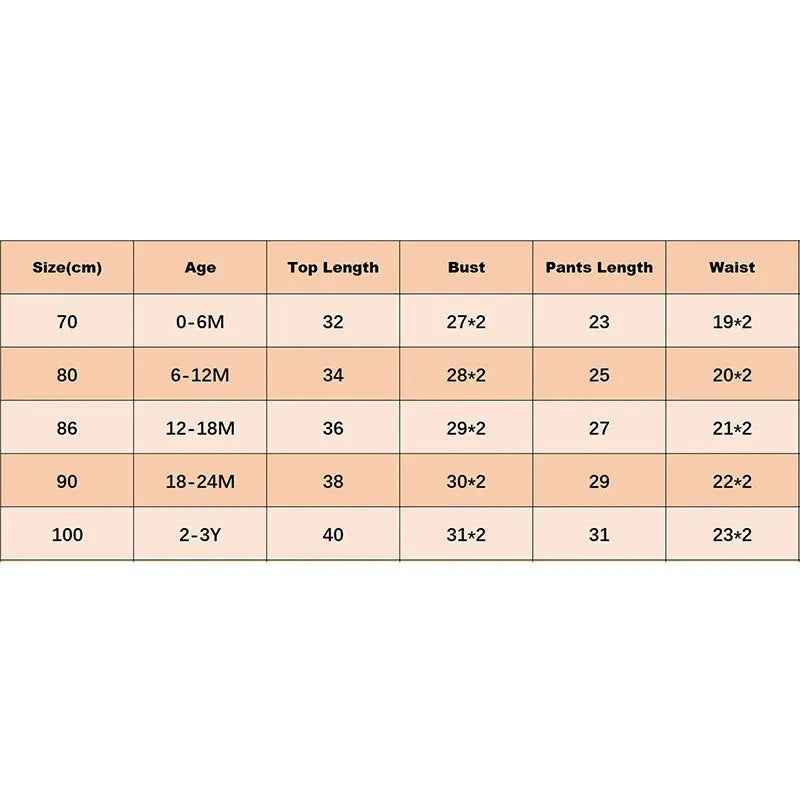 | Size(cm) | Age | Top Length | Bust | Pants Length | Waist |
|---|---|---|---|---|---|
| 70 | 0-6M | 32 | 27*2 | 23 | 19*2 |
| 80 | 6-12M | 34 | 28*2 | 25 | 20*2 |
| 86 | 12-18M | 36 | 29*2 | 27 | 21*2 |
| 90 | 18-24M | 38 | 30*2 | 29 | 22*2 |
| 100 | 2-3Y | 40 | 31*2 | 31 | 23*2 |